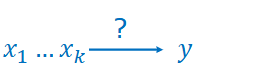 $x_1 \dots x_k \xrightarrow{?} y$